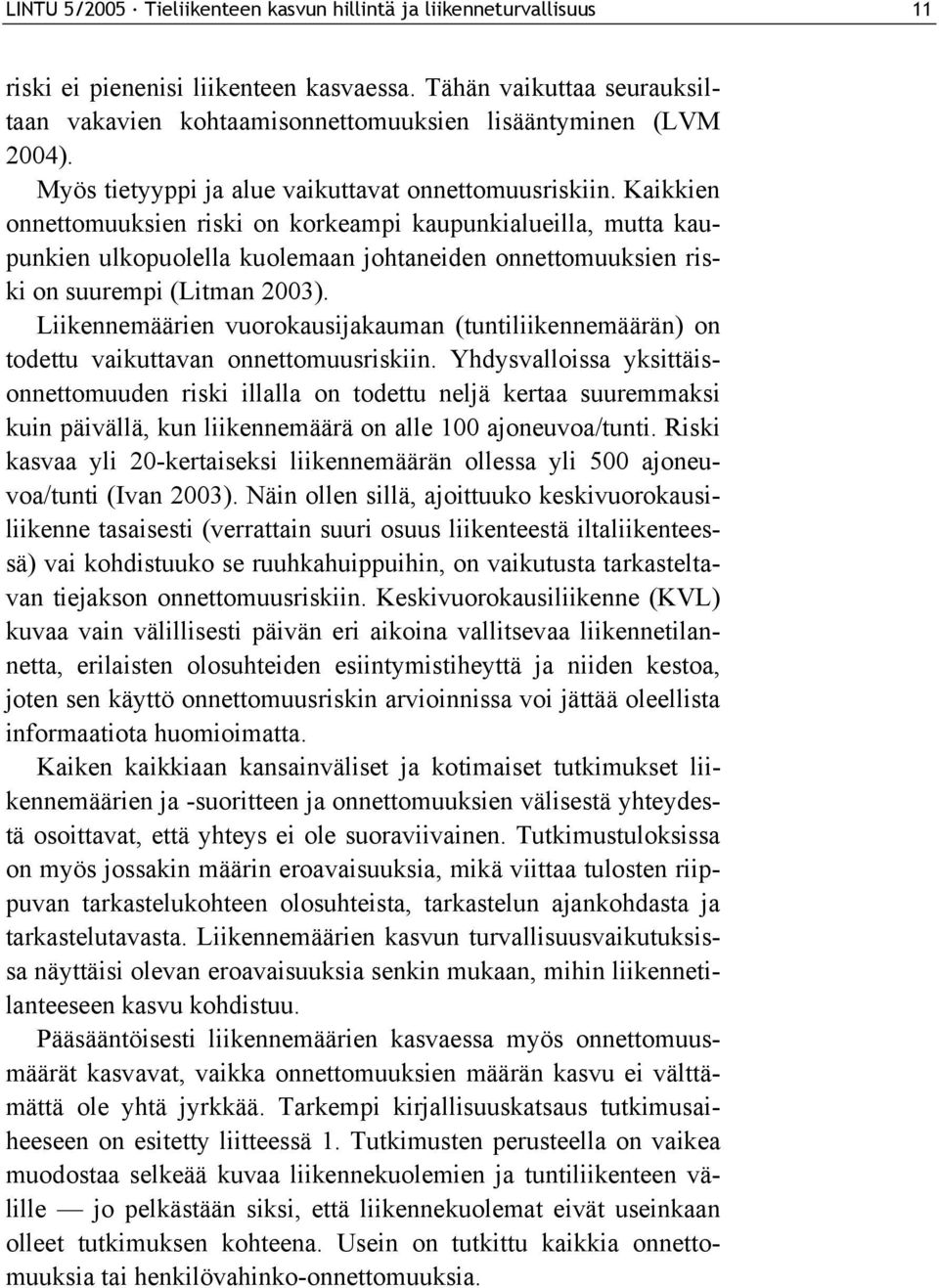 LINTU 5/2005 · Tieliikenteen kasvun hillintä ja liikenneturvallisuus 11

riski ei pienenisi liikenteen kasvaessa. Tähän vaikuttaa seurauksiltaan vakavien kohtaamisonnettomuuksien lisääntyminen (LVM 2004).

Myös tietyyppi ja alue vaikuttavat onnettomuusriskiin. Kaikkien onnettomuuksien riski on korkeampi kaupunkialueilla, mutta kaupunkien ulkopuolella kuolemaan johtaneiden onnettomuuksien riski on suurempi (Litman 2003).

Liikennemäärien vuorokausijakauman (tuntiliikennemäärän) on todettu vaikuttavan onnettomuusriskiin. Yhdysvalloissa yksittäisonnettomuuden riski illalla on todettu neljä kertaa suuremmaksi kuin päivällä, kun liikennemäärä on alle 100 ajoneuvoa/tunti. Riski kasvaa yli 20-kertaiseksi liikennemäärän ollessa yli 500 ajoneuvoa/tunti (Ivan 2003). Näin ollen sillä, ajoittuuko keskivuorokausiliikenne tasaisesti (verrattain suuri osuus liikenteestä iltaliikenteessä) vai kohdistuuko se ruuhkahuippuihin, on vaikutusta tarkasteltavan tiejakson onnettomuusriskiin. Keskivuorokausiliikenne (KVL) kuvaa vain välillisesti päivän eri aikoina vallitsevaa liikennetilannetta, erilaisten olosuhteiden esiintymistiheyttä ja niiden kestoa, joten sen käyttö onnettomuusriskin arvioinnissa voi jättää oleellista informaatiota huomioimatta.

Kaiken kaikkiaan kansainväliset ja kotimaiset tutkimukset liikennemäärien ja -suoritteen ja onnettomuuksien välisestä yhteydestä osoittavat, että yhteys ei ole suoraviivainen. Tutkimustuloksissa on myös jossakin määrin eroavaisuuksia, mikä viittaa tulosten riippuvan tarkastelukohteen olosuhteista, tarkastelun ajankohdasta ja tarkastelutavasta. Liikennemäärien kasvun turvallisuusvaikutuksissa näyttäisi olevan eroavaisuuksia senkin mukaan, mihin liikennetilanteeseen kasvu kohdistuu.

Pääsääntöisesti liikennemäärien kasvaessa myös onnettomuusmäärät kasvavat, vaikka onnettomuuksien määrän kasvu ei välttämättä ole yhtä jyrkkää. Tarkempi kirjallisuuskatsaus tutkimusaiheeseen on esitetty liitteessä 1. Tutkimusten perusteella on vaikea muodostaa selkeää kuvaa liikennekuolemien ja tuntiliikenteen välille — jo pelkästään siksi, että liikennekuolemat eivät useinkaan olleet tutkimuksen kohteena. Usein on tutkittu kaikkia onnettomuuksia tai henkilövahinko-onnettomuuksia.